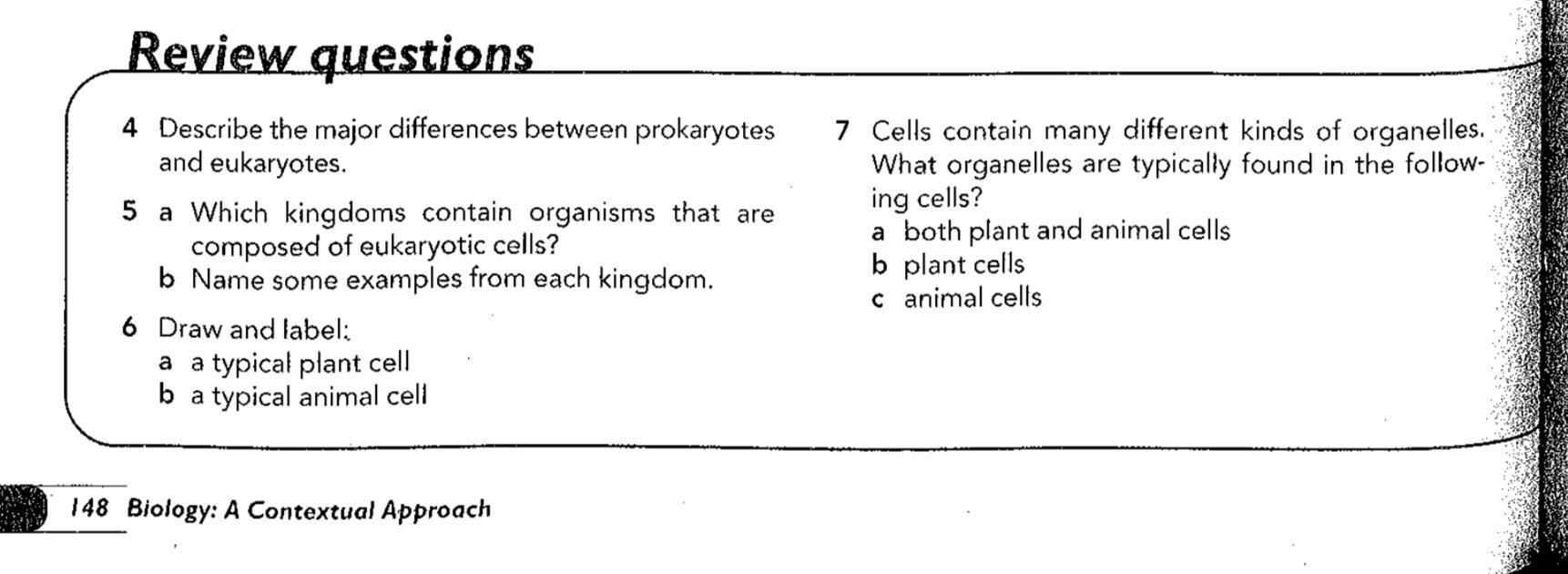 Review questions

4 Describe the major differences between prokaryotes and eukaryotes.

5 a Which kingdoms contain organisms that are composed of eukaryotic cells?
b Name some examples from each kingdom.

6 Draw and label:
a a typical plant cell
b a typical animal cell

7 Cells contain many different kinds of organelles. What organelles are typically found in the following cells?
a both plant and animal cells
b plant cells
c animal cells

148 Biology: A Contextual Approach